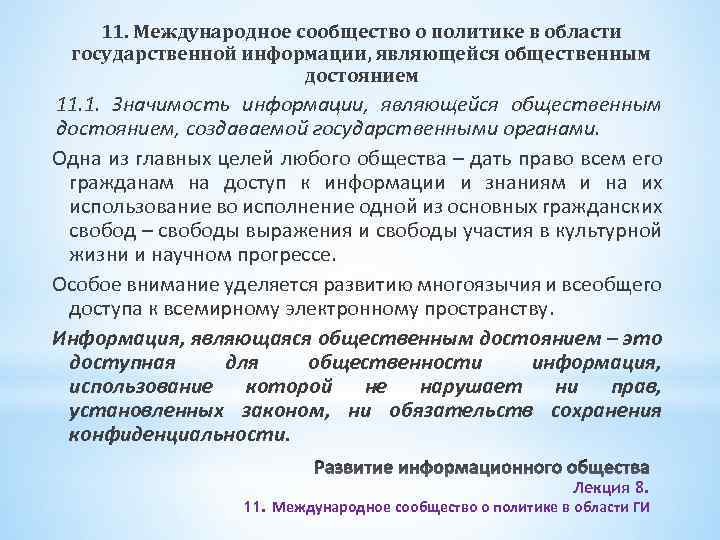 11. Международное сообщество о политике в области государственной информации, являющейся общественным достоянием

11.1. Значимость информации, являющейся общественным достоянием, создаваемой государственными органами.

Одна из главных целей любого общества – дать право всем его гражданам на доступ к информации и знаниям и на их использование во исполнение одной из основных гражданских свобод – свободы выражения и свободы участия в культурной жизни и научном прогрессе.

Особое внимание уделяется развитию многоязычия и всеобщего доступа к всемирному электронному пространству.

Информация, являющаяся общественным достоянием – это доступная для общественности информация, использование которой не нарушает ни прав, установленных законом, ни обязательств сохранения конфиденциальности.

Развитие информационного общества
Лекция 8.
11. Международное сообщество о политике в области ГИ